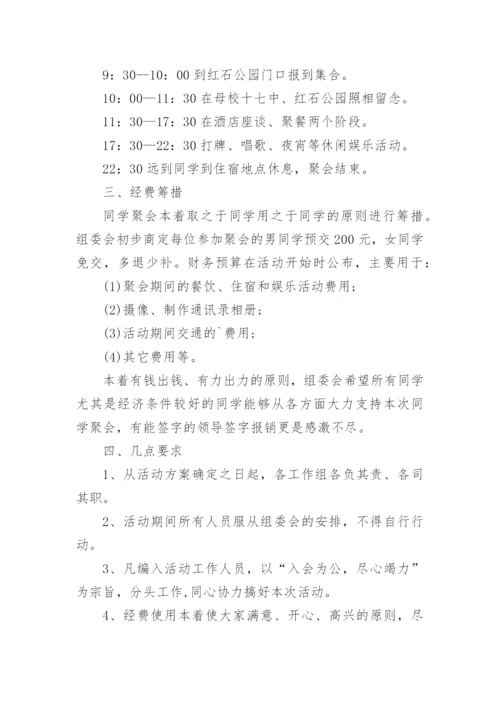 9：30--10：00 到红石公园门口报到集合。

10：00—11：30 在母校十七中、红石公园照相留念。

11：30—17：30 在酒店座谈、聚餐两个阶段。

17：30—22：30 打牌、唱歌、夜宵等休闲娱乐活动。

22：30 远到同学到住宿地点休息，聚会结束。

三、经费筹措

同学聚会本着取之于同学用之于同学的原则进行筹措。组委会初步商定每位参加聚会的男同学预交 200 元，女同学免交，多退少补。财务预算在活动开始时公布，主要用于：

(1)聚会期间的餐饮、住宿和娱乐活动费用；

(2)摄像、制作通讯录相册；

(3)活动期间交通的`费用；

(4)其它费用等。

本着有钱出钱、有力出力的原则，组委会希望所有同学尤其是经济条件较好的同学能够从各方面大力支持本次同学聚会，有能签字的领导签字报销更是感激不尽。

四、几点要求

1、从活动方案确定之日起，各工作组各负其责、各司其职。

2、活动期间所有人员服从组委会的安排，不得自行行动。

3、凡编入活动工作人员，以“入会为公，尽心竭力”为宗旨，分头工作，同心协力搞好本次活动。

4、经费使用本着使大家满意、开心、高兴的原则，尽